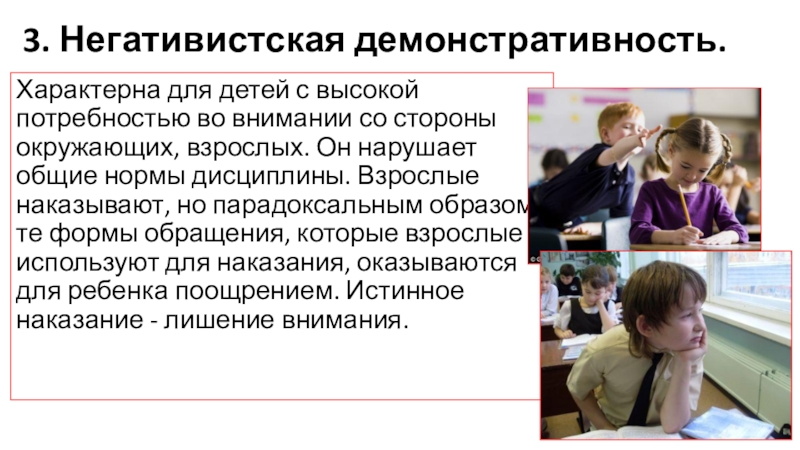 3. Негативистская демонстративность.

Характерна для детей с высокой потребностью во внимании со стороны окружающих, взрослых. Он нарушает общие нормы дисциплины. Взрослые наказывают, но парадоксальным образом те формы обращения, которые взрослые используют для наказания, оказываются для ребенка поощрением. Истинное наказание - лишение внимания.